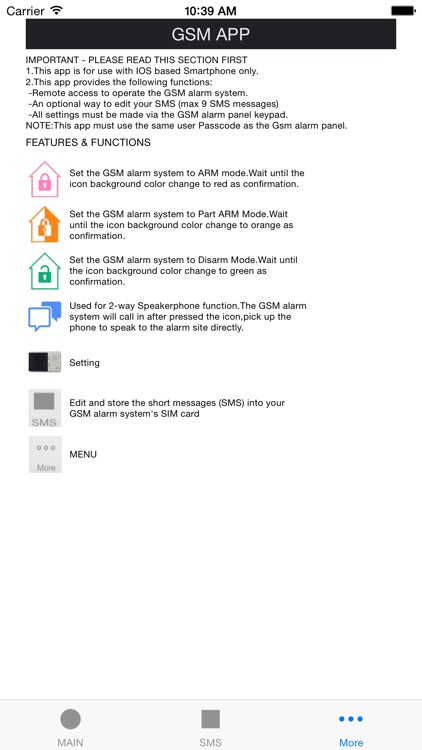 Carrier 10:39 AM

GSM APP

IMPORTANT - PLEASE READ THIS SECTION FIRST
1.This app is for use with IOS based Smartphone only.
2.This app provides the following functions:
-Remote access to operate the GSM alarm system.
-An optional way to edit your SMS (max 9 SMS messages)
-All settings must be made via the GSM alarm panel keypad.
NOTE:This app must use the same user Passcode as the Gsm alarm panel.

FEATURES & FUNCTIONS

Set the GSM alarm system to ARM mode.Wait until the icon background color change to red as confirmation.

Set the GSM alarm system to Part ARM Mode.Wait until the icon background color change to orange as confirmation.

Set the GSM alarm system to Disarm Mode.Wait until the icon background color change to green as confirmation.

Used for 2-way Speakerphone function.The GSM alarm system will call in after pressed the icon,pick up the phone to speak to the alarm site directly.

Setting

SMS

Edit and store the short messages (SMS) into your GSM alarm system's SIM card

More

MENU

MAIN SMS More